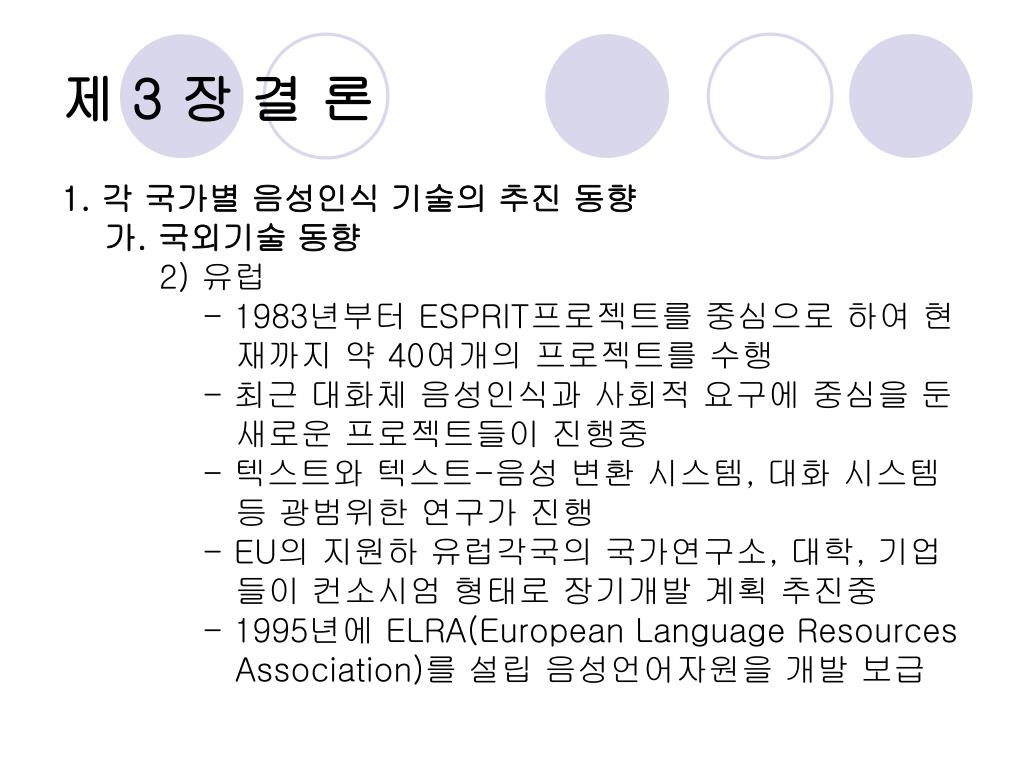 제 3 장 결 론

1. 각 국가별 음성인식 기술의 추진 동향

가. 국외기술 동향

2) 유럽

- 1983년부터 ESPRIT프로젝트를 중심으로 하여 현재까지 약 40여개의 프로젝트를 수행

- 최근 대화체 음성인식과 사회적 요구에 중심을 둔 새로운 프로젝트들이 진행중

- 텍스트와 텍스트-음성 변환 시스템, 대화 시스템 등 광범위한 연구가 진행

- EU의 지원하 유럽각국의 국가연구소, 대학, 기업들이 컨소시엄 형태로 장기개발 계획 추진중

- 1995년에 ELRA(European Language Resources Association)를 설립 음성언어자원을 개발 보급